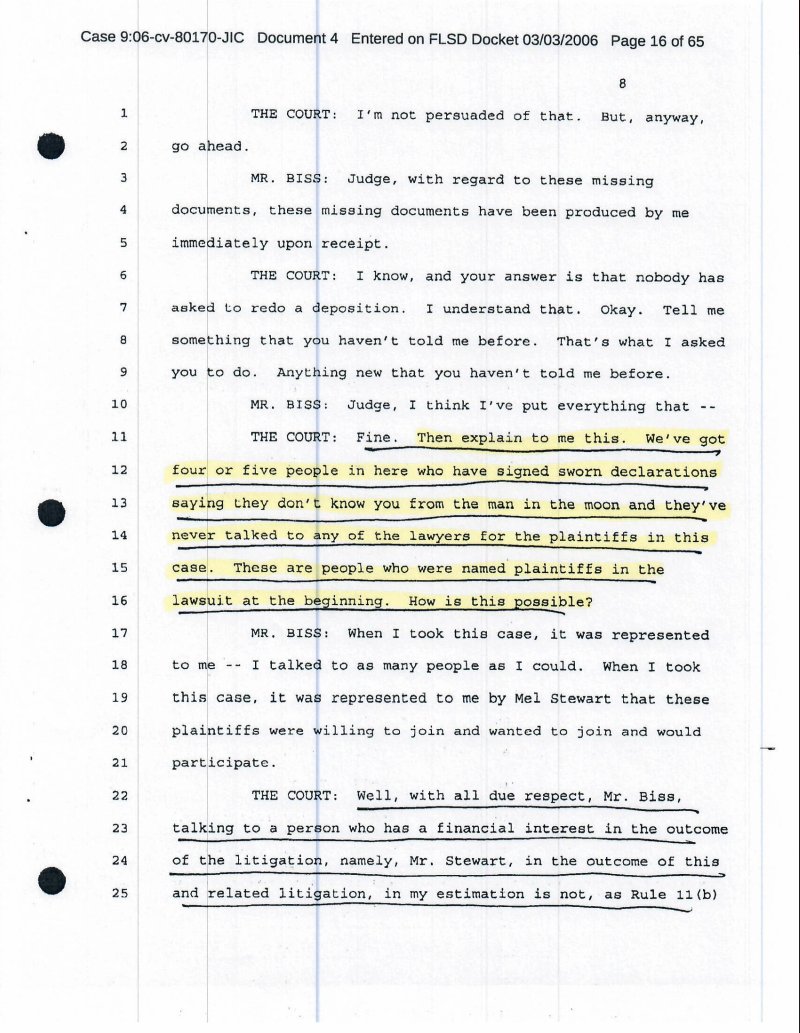 Case 9:06-cv-80170-JIC Document 4 Entered on FLSD Docket 03/03/2006 Page 16 of 65

8

1 THE COURT: I'm not persuaded of that. But, anyway,
2 go ahead.
3 MR. BISS: Judge, with regard to these missing
4 documents, these missing documents have been produced by me
5 immediately upon receipt.
6 THE COURT: I know, and your answer is that nobody has
7 asked to redo a deposition. I understand that. Okay. Tell me
8 something that you haven't told me before. That's what I asked
9 you to do. Anything new that you haven't told me before.
10 MR. BISS: Judge, I think I've put everything that --
11 THE COURT: Fine. Then explain to me this. We've got
12 four or five people in here who have signed sworn declarations
13 saying they don't know you from the man in the moon and they've
14 never talked to any of the lawyers for the plaintiffs in this
15 case. These are people who were named plaintiffs in the
16 lawsuit at the beginning. How is this possible?
17 MR. BISS: When I took this case, it was represented
18 to me -- I talked to as many people as I could. When I took
19 this case, it was represented to me by Mel Stewart that these
20 plaintiffs were willing to join and wanted to join and would
21 participate.
22 THE COURT: Well, with all due respect, Mr. Biss,
23 talking to a person who has a financial interest in the outcome
24 of the litigation, namely, Mr. Stewart, in the outcome of this
25 and related litigation, in my estimation is not, as Rule 11(b)